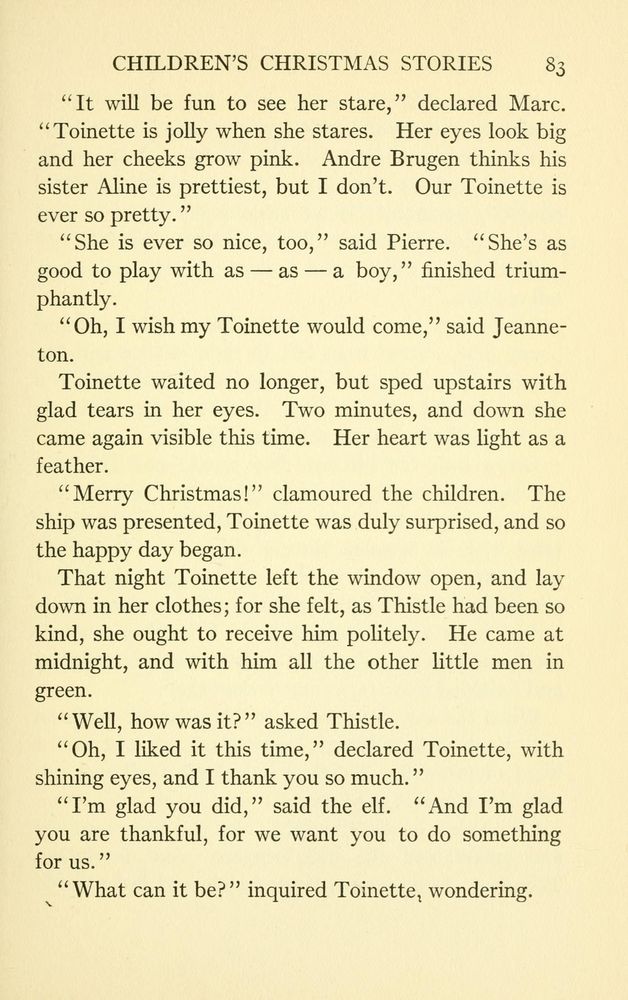 CHILDREN'S CHRISTMAS STORIES 83

"It will be fun to see her stare," declared Marc. "Toinette is jolly when she stares. Her eyes look big and her cheeks grow pink. Andre Brugen thinks his sister Aline is prettiest, but I don't. Our Toinette is ever so pretty."

"She is ever so nice, too," said Pierre. "She's as good to play with as — as — a boy," finished triumphantly.

"Oh, I wish my Toinette would come," said Jeanneton.

Toinette waited no longer, but sped upstairs with glad tears in her eyes. Two minutes, and down she came again visible this time. Her heart was light as a feather.

"Merry Christmas!" clamoured the children. The ship was presented, Toinette was duly surprised, and so the happy day began.

That night Toinette left the window open, and lay down in her clothes; for she felt, as Thistle had been so kind, she ought to receive him politely. He came at midnight, and with him all the other little men in green.

"Well, how was it?" asked Thistle.

"Oh, I liked it this time," declared Toinette, with shining eyes, and I thank you so much."

"I'm glad you did," said the elf. "And I'm glad you are thankful, for we want you to do something for us."

"What can it be?" inquired Toinette, wondering.